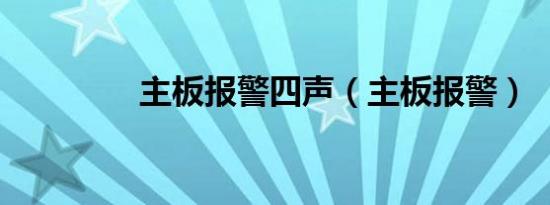 主板报警四声（主板报警）